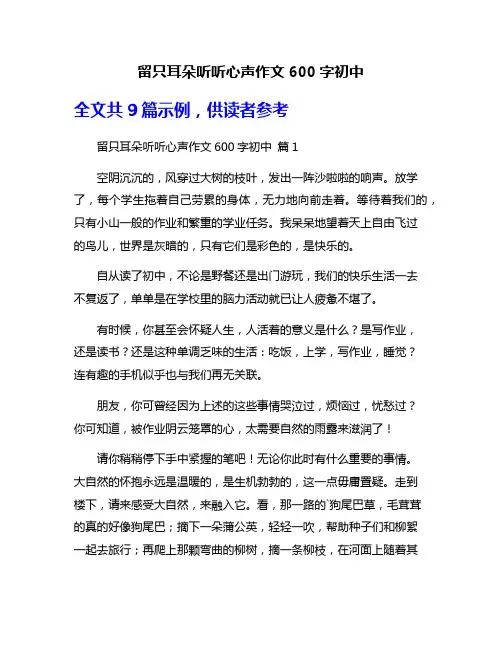 留只耳朵听听心声作文 600 字初中

全文共 9 篇示例，供读者参考

留只耳朵听听心声作文 600 字初中 篇 1

空阴沉沉的，风穿过大树的枝叶，发出一阵沙啦啦的响声。放学了，每个学生拖着自己劳累的身体，无力地向前走着。等待着我们的，只有小山一般的作业和繁重的学业任务。我呆呆地望着天上自由飞过的鸟儿，世界是灰暗的，只有它们是彩色的，是快乐的。

自从读了初中，不论是野餐还是出门游玩，我们的快乐生活一去不复返了，单单是在学校里的脑力活动就已让人疲惫不堪了。

有时候，你甚至会怀疑人生，人活着的意义是什么？是写作业，还是读书？还是这种单调乏味的生活：吃饭，上学，写作业，睡觉？连有趣的手机似乎也与我们再无关联。

朋友，你可曾经因为上述的这些事情哭泣过，烦恼过，忧愁过？你可知道，被作业阴云笼罩的心，太需要自然的雨露来滋润了！

请你稍稍停下手中紧握的笔吧！无论你此时有什么重要的事情。大自然的怀抱永远是温暖的，是生机勃勃的，这一点毋庸置疑。走到楼下，请来感受大自然，来融入它。看，那一路的`狗尾巴草，毛茸茸的真的好像狗尾巴；摘下一朵蒲公英，轻轻一吹，帮助种子们和柳絮一起去旅行；再爬上那颗弯曲的柳树，摘一条柳枝，在河面上随着其